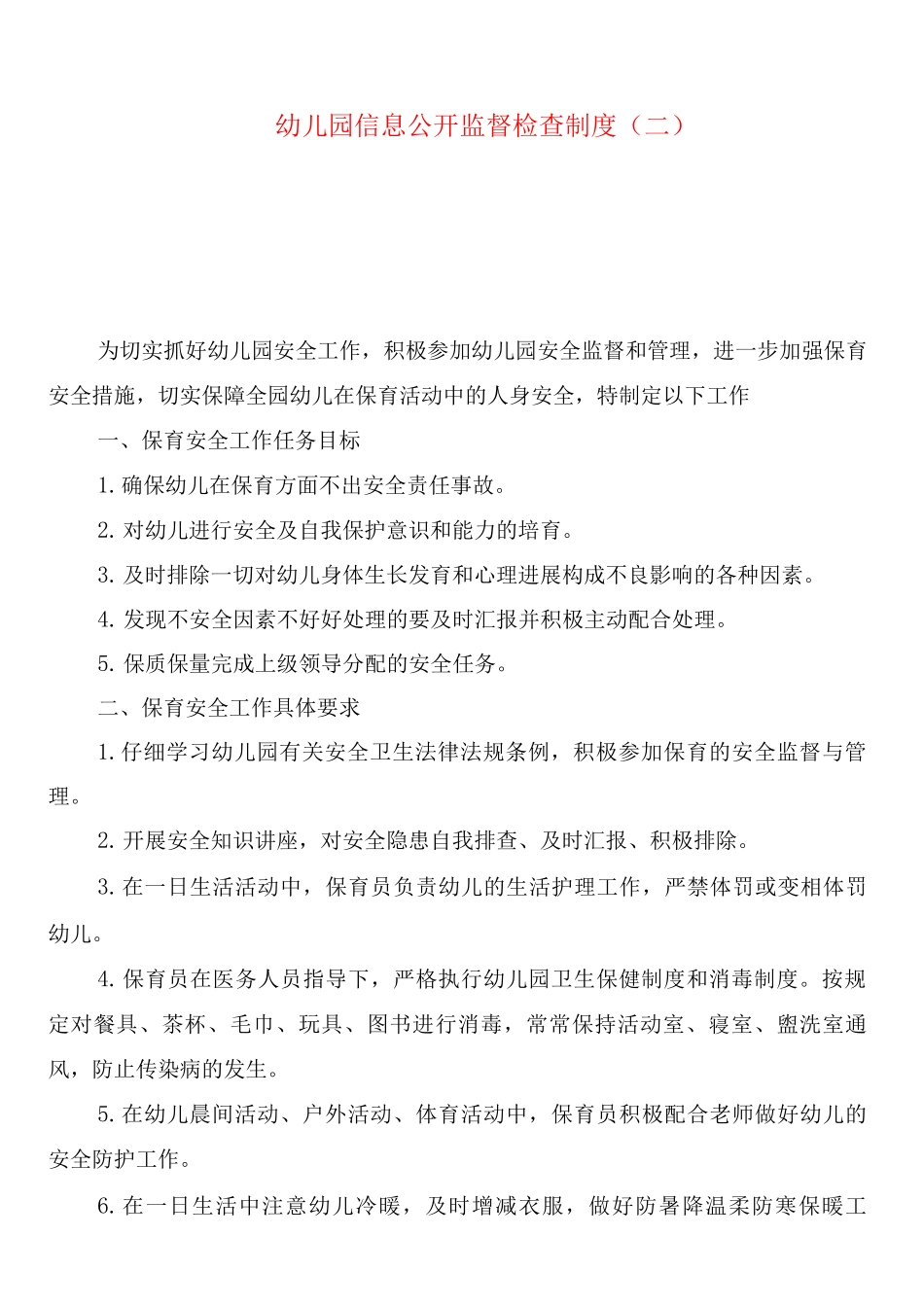 幼儿园信息公开监督检查制度（二）

为切实抓好幼儿园安全工作，积极参加幼儿园安全监督和管理，进一步加强保育安全措施，切实保障全园幼儿在保育活动中的人身安全，特制定以下工作

一、保育安全工作任务目标

1. 确保幼儿在保育方面不出安全责任事故。

2. 对幼儿进行安全及自我保护意识和能力的培育。

3. 及时排除一切对幼儿身体生长发育和心理进展构成不良影响的各种因素。

4. 发现不安全因素不好好处理的要及时汇报并积极主动配合处理。

5. 保质保量完成上级领导分配的安全任务。

二、保育安全工作具体要求

1. 仔细学习幼儿园有关安全卫生法律法规条例，积极参加保育的安全监督与管理。

2. 开展安全知识讲座，对安全隐患自我排查、及时汇报、积极排除。

3. 在一日生活活动中，保育员负责幼儿的生活护理工作，严禁体罚或变相体罚幼儿。

4. 保育员在医务人员指导下，严格执行幼儿园卫生保健制度和消毒制度。按规定对餐具、茶杯、毛巾、玩具、图书进行消毒，常常保持活动室、寝室、盥洗室通风，防止传染病的发生。

5. 在幼儿晨间活动、户外活动、体育活动中，保育员积极配合老师做好幼儿的安全防护工作。

6. 在一日生活中注意幼儿冷暖，及时增减衣服，做好防暑降温柔防寒保暖工